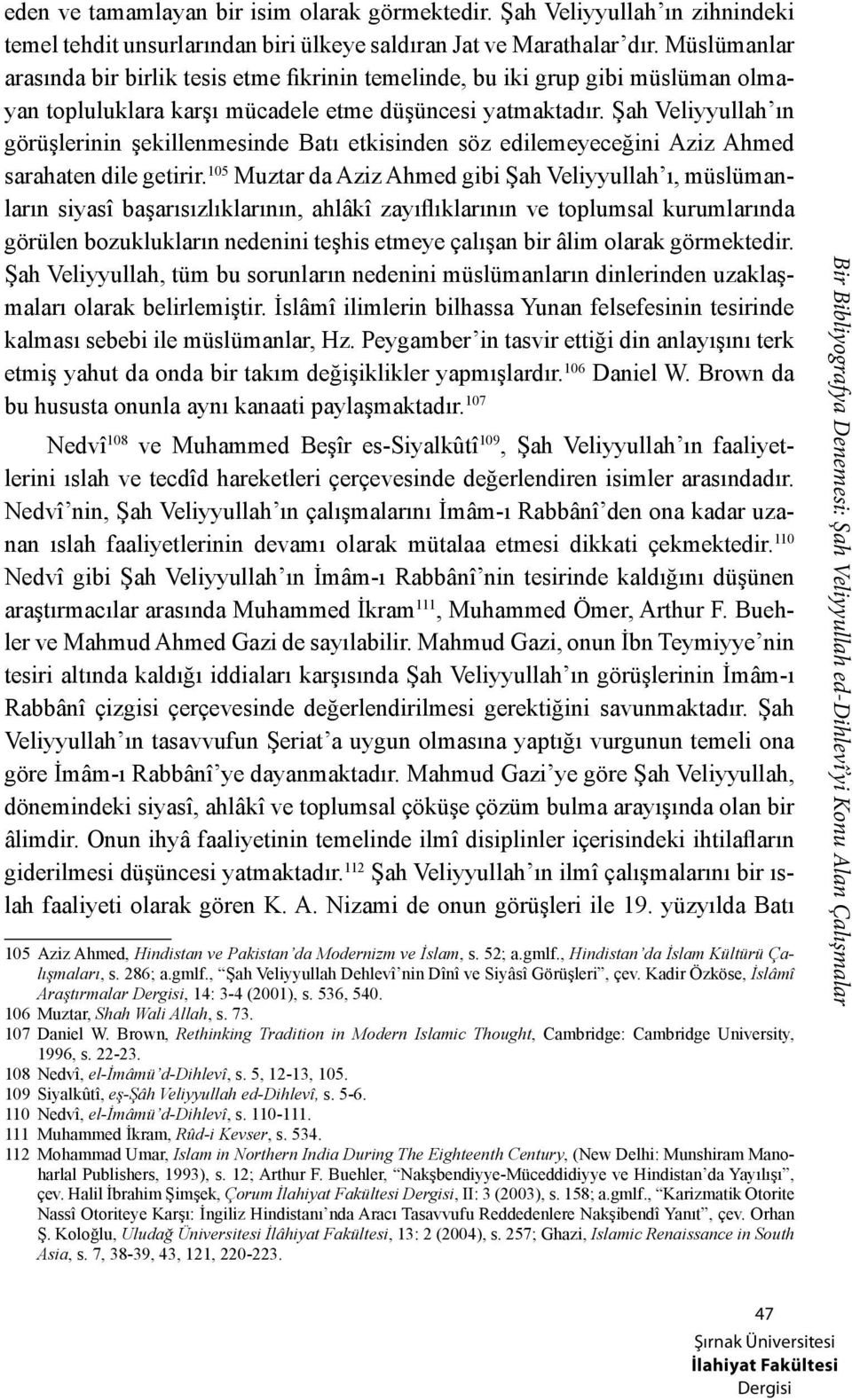 eden ve tamamlayan bir isim olarak görmektedir. Şah Veliyyullah'ın zihnindeki temel tehdit unsurlarından biri ülkeye saldıran Jat ve Marathalar'dır. Müslümanlar arasında bir birlik tesis etme fikrinin temelinde, bu iki grup gibi müslüman olmayan topluluklara karşı mücadele etme düşüncesi yatmaktadır. Şah Veliyyullah'ın görüşlerinin şekillenmesinde Batı etkisinden söz edilemeyeceğini Aziz Ahmed sarahaten dile getirir.$^{105}$ Muztar da Aziz Ahmed gibi Şah Veliyyullah'ı, müslümanların siyasî başarısızlıklarının, ahlâkî zayıflıklarının ve toplumsal kurumlarında görülen bozuklukların nedenini teşhis etmeye çalışan bir âlim olarak görmektedir. Şah Veliyyullah, tüm bu sorunların nedenini müslümanların dinlerinden uzaklaşmaları olarak belirlemiştir. İslâmî ilimlerin bilhassa Yunan felsefesinin tesirinde kalması sebebi ile müslümanlar, Hz. Peygamber'in tasvir ettiği din anlayışını terk etmiş yahut da onda bir takım değişiklikler yapmışlardır.$^{106}$ Daniel W. Brown da bu hususta onunla aynı kanaati paylaşmaktadır.$^{107}$

Nedvî$^{108}$ ve Muhammed Beşîr es-Siyalkûtî$^{109}$, Şah Veliyyullah'ın faaliyetlerini ıslah ve tecdîd hareketleri çerçevesinde değerlendiren isimler arasındadır. Nedvî'nin, Şah Veliyyullah'ın çalışmalarını İmâm-ı Rabbânî'den ona kadar uzanan ıslah faaliyetlerinin devamı olarak mütalaa etmesi dikkati çekmektedir.$^{110}$ Nedvî gibi Şah Veliyyullah'ın İmâm-ı Rabbânî'nin tesirinde kaldığını düşünen araştırmacılar arasında Muhammed İkram$^{111}$, Muhammed Ömer, Arthur F. Buehler ve Mahmud Ahmed Gazi de sayılabilir. Mahmud Gazi, onun İbn Teymiyye'nin tesiri altında kaldığı iddiaları karşısında Şah Veliyyullah'ın görüşlerinin İmâm-ı Rabbânî çizgisi çerçevesinde değerlendirilmesi gerektiğini savunmaktadır. Şah Veliyyullah'ın tasavvufun Şeriat'a uygun olmasına yaptığı vurgunun temeli ona göre İmâm-ı Rabbânî'ye dayanmaktadır. Mahmud Gazi'ye göre Şah Veliyyullah, dönemindeki siyasî, ahlâkî ve toplumsal çöküşe çözüm bulma arayışında olan bir âlimdir. Onun ihyâ faaliyetinin temelinde ilmî disiplinler içerisindeki ihtilafların giderilmesi düşüncesi yatmaktadır.$^{112}$ Şah Veliyyullah'ın ilmî çalışmalarını bir ıslah faaliyeti olarak gören K. A. Nizami de onun görüşleri ile 19. yüzyılda Batı

105 Aziz Ahmed, Hindistan ve Pakistan'da Modernizm ve İslam, s. 52; a.gmlf., Hindistan'da İslam Kültürü Çalışmaları, s. 286; a.gmlf., "Şah Veliyyullah Dehlevî'nin Dînî ve Siyâsî Görüşleri", çev. Kadir Özköse, İslâmî Araştırmalar Dergisi, 14: 3-4 (2001), s. 536, 540.
106 Muztar, Shah Wali Allah, s. 73.
107 Daniel W. Brown, Rethinking Tradition in Modern Islamic Thought, Cambridge: Cambridge University, 1996, s. 22-23.
108 Nedvî, el-İmâmü'd-Dihlevî, s. 5, 12-13, 105.
109 Siyalkûtî, eş-Şâh Veliyyullah ed-Dihlevî, s. 5-6.
110 Nedvî, el-İmâmü'd-Dihlevî, s. 110-111.
111 Muhammed İkram, Rûd-i Kevser, s. 534.
112 Mohammad Umar, Islam in Northern India During The Eighteenth Century, (New Delhi: Munshiram Manoharlal Publishers, 1993), s. 12; Arthur F. Buehler, "Nakşbendiyye-Müceddidiyye ve Hindistan'da Yayılışı", çev. Halil İbrahim Şimşek, Çorum İlahiyat Fakültesi Dergisi, II: 3 (2003), s. 158; a.gmlf., "Karizmatik Otorite Nassî Otoriteye Karşı: İngiliz Hindistanı'nda Aracı Tasavvufu Reddedenlere Nakşibendî Yanıt", çev. Orhan Ş. Koloğlu, Uludağ Üniversitesi İlâhiyat Fakültesi, 13: 2 (2004), s. 257; Ghazi, Islamic Renaissance in South Asia, s. 7, 38-39, 43, 121, 220-223.

Bir Bibliyografya Denemesi: Şah Veliyyullah ed-Dihlevî'yi Konu Alan Çalışmalar

47
Şırnak Üniversitesi
İlahiyat Fakültesi
Dergisi